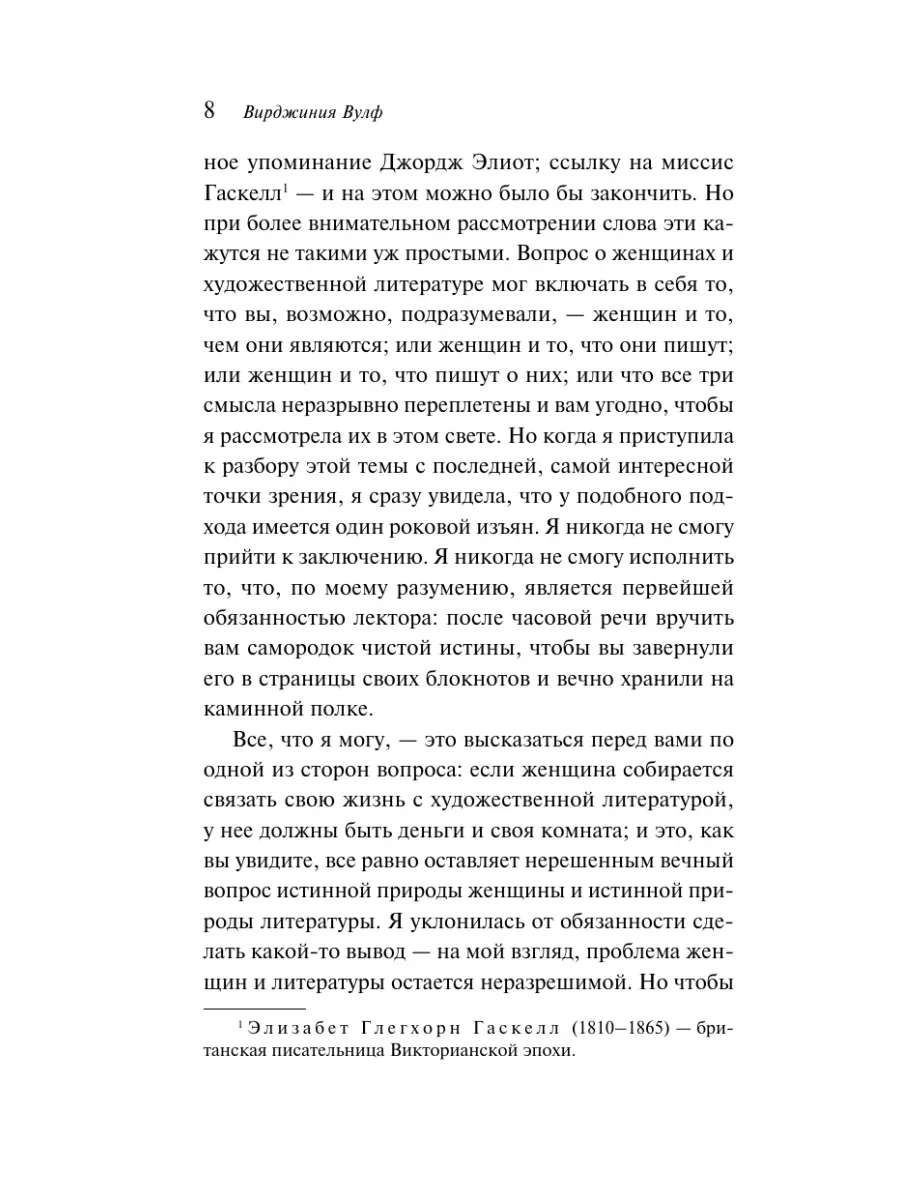 8 Вирджиния Вулф

ное упоминание Джордж Элиот; ссылку на миссис Гаскелл$^1$ — и на этом можно было бы закончить. Но при более внимательном рассмотрении слова эти кажутся не такими уж простыми. Вопрос о женщинах и художественной литературе мог включать в себя то, что вы, возможно, подразумевали, — женщин и то, чем они являются; или женщин и то, что они пишут; или женщин и то, что пишут о них; или что все три смысла неразрывно переплетены и вам угодно, чтобы я рассмотрела их в этом свете. Но когда я приступила к разбору этой темы с последней, самой интересной точки зрения, я сразу увидела, что у подобного подхода имеется один роковой изъян. Я никогда не смогу прийти к заключению. Я никогда не смогу исполнить то, что, по моему разумению, является первейшей обязанностью лектора: после часовой речи вручить вам самородок чистой истины, чтобы вы завернули его в страницы своих блокнотов и вечно хранили на каминной полке.

Все, что я могу, — это высказаться перед вами по одной из сторон вопроса: если женщина собирается связать свою жизнь с художественной литературой, у нее должны быть деньги и своя комната; и это, как вы увидите, все равно оставляет нерешенным вечный вопрос истинной природы женщины и истинной природы литературы. Я уклонилась от обязанности сделать какой-то вывод — на мой взгляд, проблема женщин и литературы остается неразрешимой. Но чтобы

$^1$ Элизабет Глегхорн Гаскелл (1810–1865) — британская писательница Викторианской эпохи.